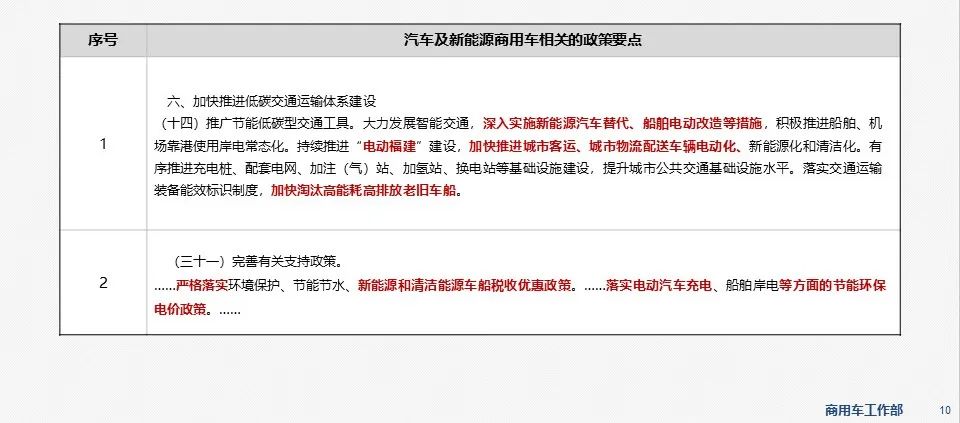 | 序号 | 汽车及新能源商用车相关的政策要点 |
|---|---|
| 1 | 六、加快推进低碳交通运输体系建设 （十四）推广节能低碳型交通工具。大力发展智能交通，深入实施新能源汽车替代、船舶电动改造等措施，积极推进船舶、机场靠港使用岸电常态化。持续推进“电动福建”建设，加快推进城市客运、城市物流配送车辆电动化、新能源化和清洁化。有序推进充电桩、配套电网、加注（气）站、加氢站、换电站等基础设施建设，提升城市公共交通基础设施水平。落实交通运输装备能效标识制度，加快淘汰高能耗高排放老旧车船。 |
| 2 | （三十一）完善有关支持政策。 ……严格落实环境保护、节能节水、新能源和清洁能源车船税收优惠政策。……落实电动汽车充电、船舶岸电等方面的节能环保电价政策。…… |

商用车工作部 10